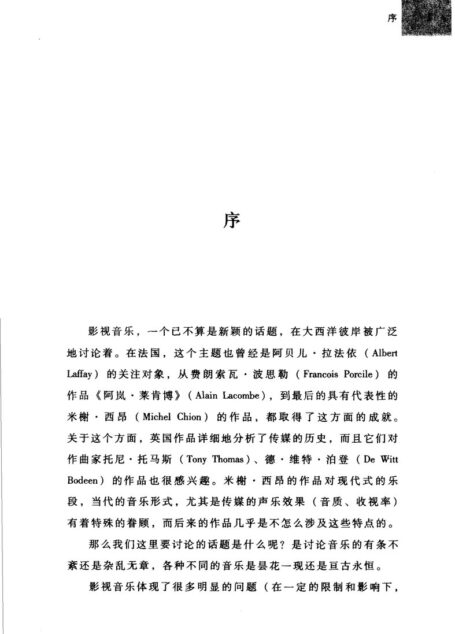 序

序

影视音乐，一个已不算是新颖的话题，在大西洋彼岸被广泛地讨论着。在法国，这个主题也曾经是阿贝儿·拉法依（Albert Laffay）的关注对象，从费朗索瓦·波思勒（Francois Porcile）的作品《阿岚·莱肯博》（Alain Lacombe），到最后的具有代表性的米榭·西昂（Michel Chion）的作品，都取得了这方面的成就。关于这个方面，英国作品详细地分析了传媒的历史，而且它们对作曲家托尼·托马斯（Tony Thomas）、德·维特·泊登（De Witt Bodeen）的作品也很感兴趣。米榭·西昂的作品对现代式的乐段，当代的音乐形式，尤其是传媒的声乐效果（音质、收视率）有着特殊的眷顾，而后来的作品几乎是不怎么涉及这些特点的。

那么我们这里要讨论的话题是什么呢？是讨论音乐的有条不紊还是杂乱无章，各种不同的音乐是昙花一现还是亘古永恒。

影视音乐体现了很多明显的问题（在一定的限制和影响下，